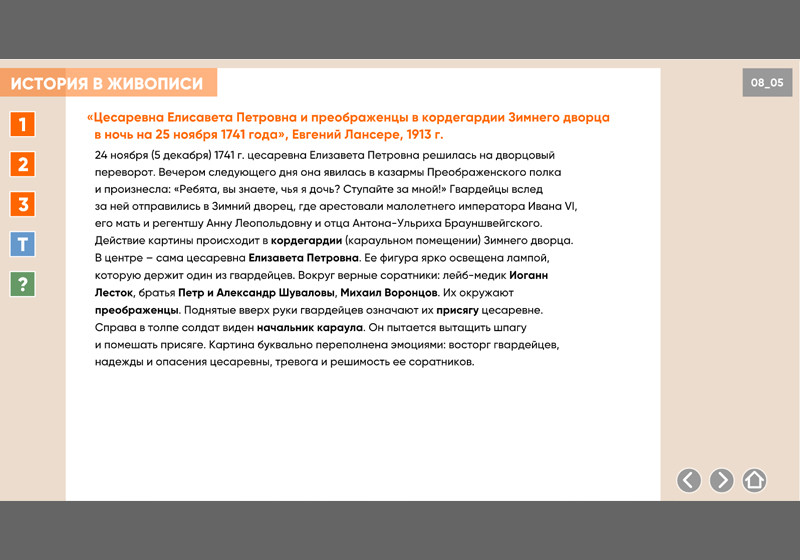 ИСТОРИЯ В ЖИВОПИСИ

08_05

1

2

3

Т

?

«Цесаревна Елисавета Петровна и преображенцы в кордегардии Зимнего дворца в ночь на 25 ноября 1741 года», Евгений Лансере, 1913 г.

24 ноября (5 декабря) 1741 г. цесаревна Елизавета Петровна решилась на дворцовый переворот. Вечером следующего дня она явилась в казармы Преображенского полка и произнесла: «Ребята, вы знаете, чья я дочь? Ступайте за мной!» Гвардейцы вслед за ней отправились в Зимний дворец, где арестовали малолетнего императора Ивана VI, его мать и регентшу Анну Леопольдовну и отца Антона-Ульриха Брауншвейгского.

Действие картины происходит в кордегардии (караульном помещении) Зимнего дворца. В центре – сама цесаревна Елизавета Петровна. Ее фигура ярко освещена лампой, которую держит один из гвардейцев. Вокруг верные соратники: лейб-медик Иоганн Лесток, братья Петр и Александр Шуваловы, Михаил Воронцов. Их окружают преображенцы. Поднятые вверх руки гвардейцев означают их присягу цесаревне. Справа в толпе солдат виден начальник караула. Он пытается вытащить шпагу и помешать присяге. Картина буквально переполнена эмоциями: восторг гвардейцев, надежды и опасения цесаревны, тревога и решимость ее соратников.